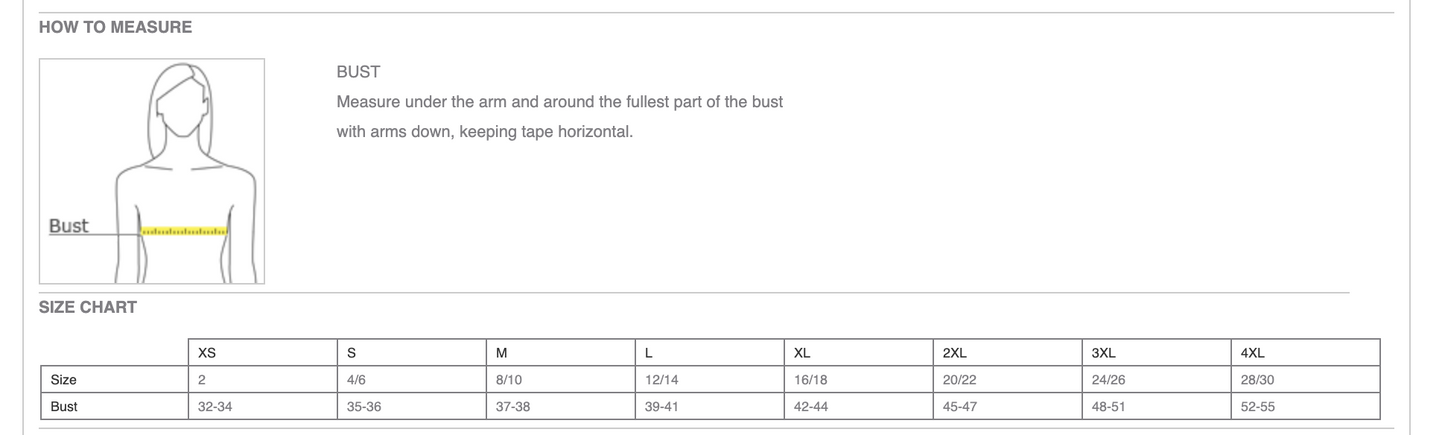 HOW TO MEASURE

Bust

BUST

Measure under the arm and around the fullest part of the bust with arms down, keeping tape horizontal.

SIZE CHART

| | XS | S | M | L | XL | 2XL | 3XL | 4XL |
|---|---|---|---|---|---|---|---|---|
| Size | 2 | 4/6 | 8/10 | 12/14 | 16/18 | 20/22 | 24/26 | 28/30 |
| Bust | 32-34 | 35-36 | 37-38 | 39-41 | 42-44 | 45-47 | 48-51 | 52-55 |